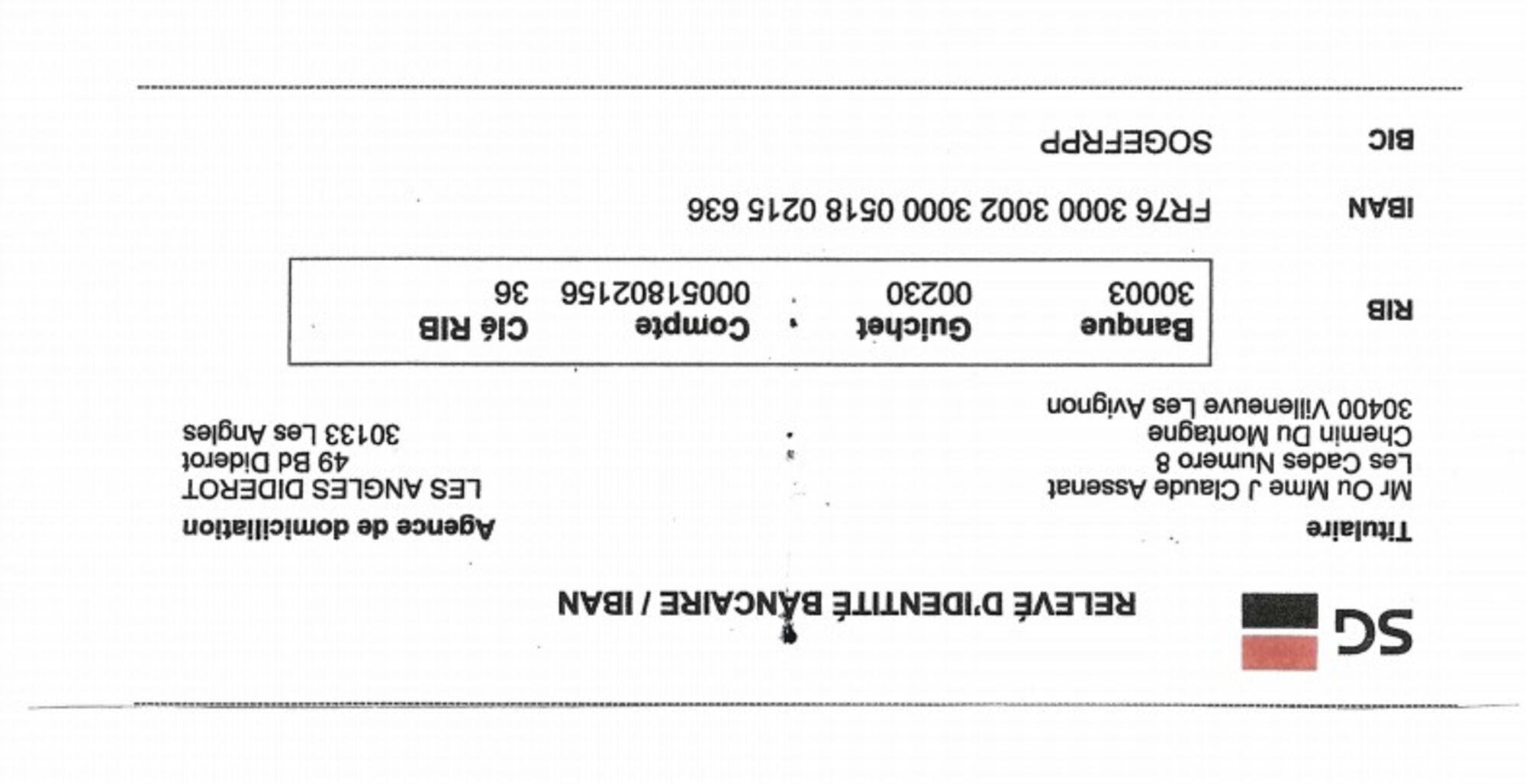 SG

RELEVÉ D'IDENTITÉ BANCAIRE / IBAN

Titulaire
Mr Ou Mme J Claude Assenat
Les Cades Numero 8
Chemin Du Montagne
30400 Villeneuve Les Avignon

Agence de domiciliation
LES ANGLES DIDEROT
49 Bd Diderot
30133 Les Angles

RIB

| Banque | Guichet | Compte | Clé RIB |
|---|---|---|---|
| 30003 | 00230 | 00051802156 | 36 |

IBAN FR76 3000 3002 3000 0518 0215 636

BIC SOGEFRPP